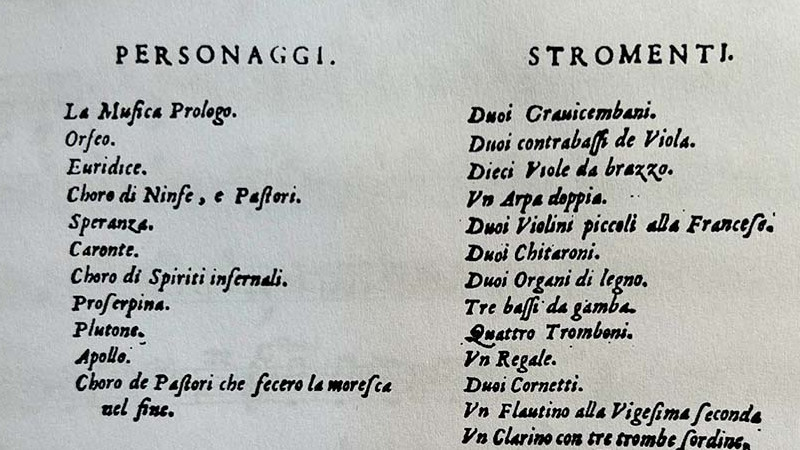 PERSONAGGI.

La Musica Prologo.
Orfeo.
Euridice.
Choro di Ninfe, e Pastori.
Speranza.
Caronte.
Choro di Spiriti infernali.
Proserpina.
Plutone.
Apollo.
Choro de Pastori che fecero la moresca nel fine.

STROMENTI.

Duoi Grauicembani.
Duoi contrabassi de Viola.
Dieci Viole da brazzo.
Vn Arpa doppia.
Duoi Violini piccoli alla Francese.
Duoi Chitaroni.
Duoi Organi di legno.
Tre bassi da gamba.
Quattro Tromboni.
Vn Regale.
Duoi Cornetti.
Vn Flautino alla Vigesima seconda
Vn Clarino con tre trombe sordine.